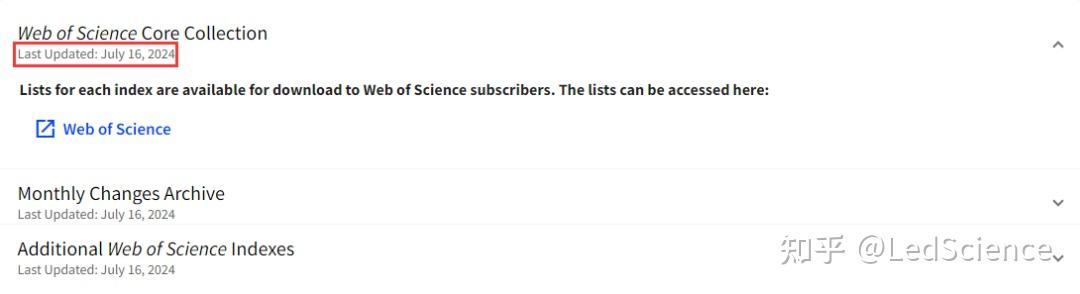 Web of Science Core Collection
Last Updated: July 16, 2024

Lists for each index are available for download to Web of Science subscribers. The lists can be accessed here:

Web of Science

Monthly Changes Archive
Last Updated: July 16, 2024

Additional Web of Science Indexes
Last Updated: July 16, 2024

知乎 @LedScience